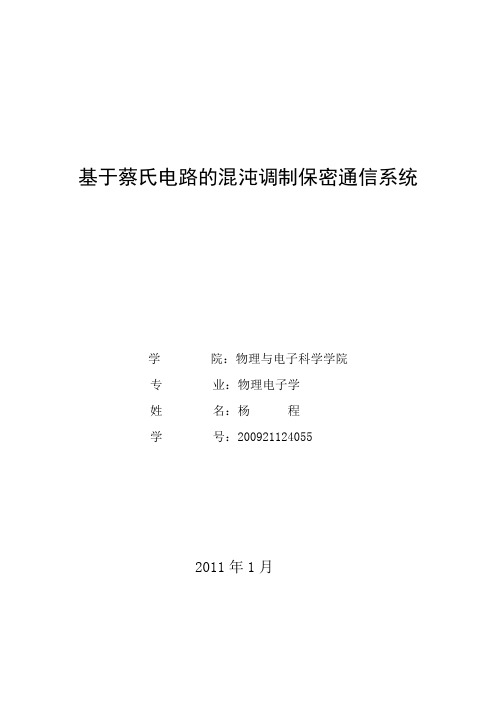 基于蔡氏电路的混沌调制保密通信系统

学　　院：物理与电子科学学院

专　　业：物理电子学

姓　　名：杨　　程

学　　号：200921124055

2011 年 1 月